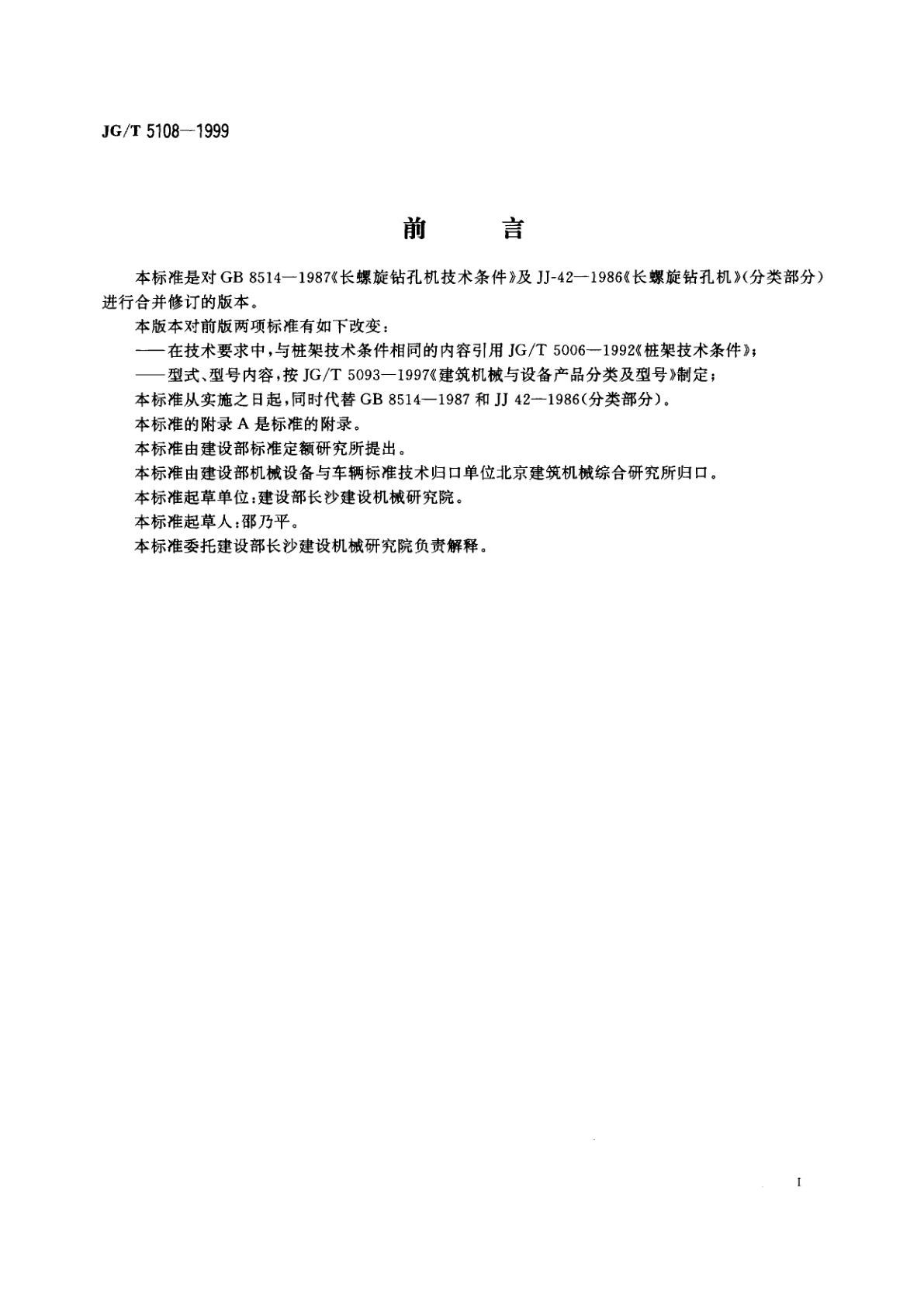 JG/T 5108—1999

前　　言

本标准是对 GB 8514—1987《长螺旋钻孔机技术条件》及 JJ-42—1986《长螺旋钻孔机》(分类部分)进行合并修订的版本。

本版本对前版两项标准有如下改变：

——在技术要求中，与桩架技术条件相同的内容引用 JG/T 5006—1992《桩架技术条件》；

——型式、型号内容，按 JG/T 5093—1997《建筑机械与设备产品分类及型号》制定；

本标准从实施之日起，同时代替 GB 8514—1987 和 JJ 42—1986(分类部分)。

本标准的附录 A 是标准的附录。

本标准由建设部标准定额研究所提出。

本标准由建设部机械设备与车辆标准技术归口单位北京建筑机械综合研究所归口。

本标准起草单位：建设部长沙建设机械研究院。

本标准起草人：邵乃平。

本标准委托建设部长沙建设机械研究院负责解释。

I